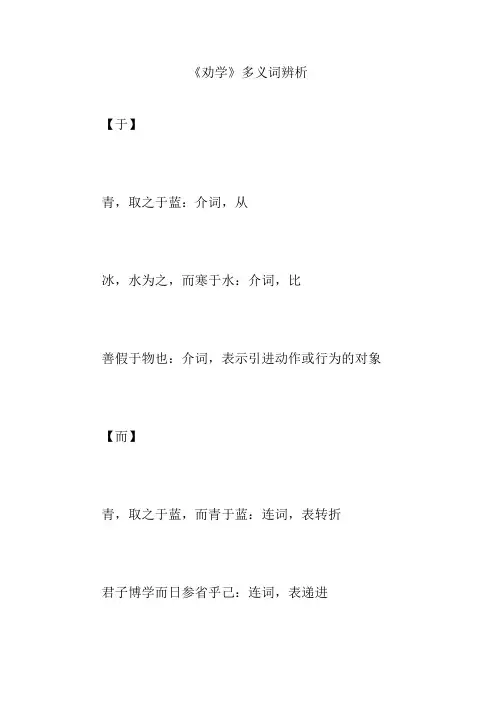 《劝学》多义词辨析

【于】

青，取之于蓝：介词，从

冰，水为之，而寒于水：介词，比

善假于物也：介词，表示引进动作或行为的对象

【而】

青，取之于蓝，而青于蓝：连词，表转折

君子博学而日参省乎己：连词，表递进